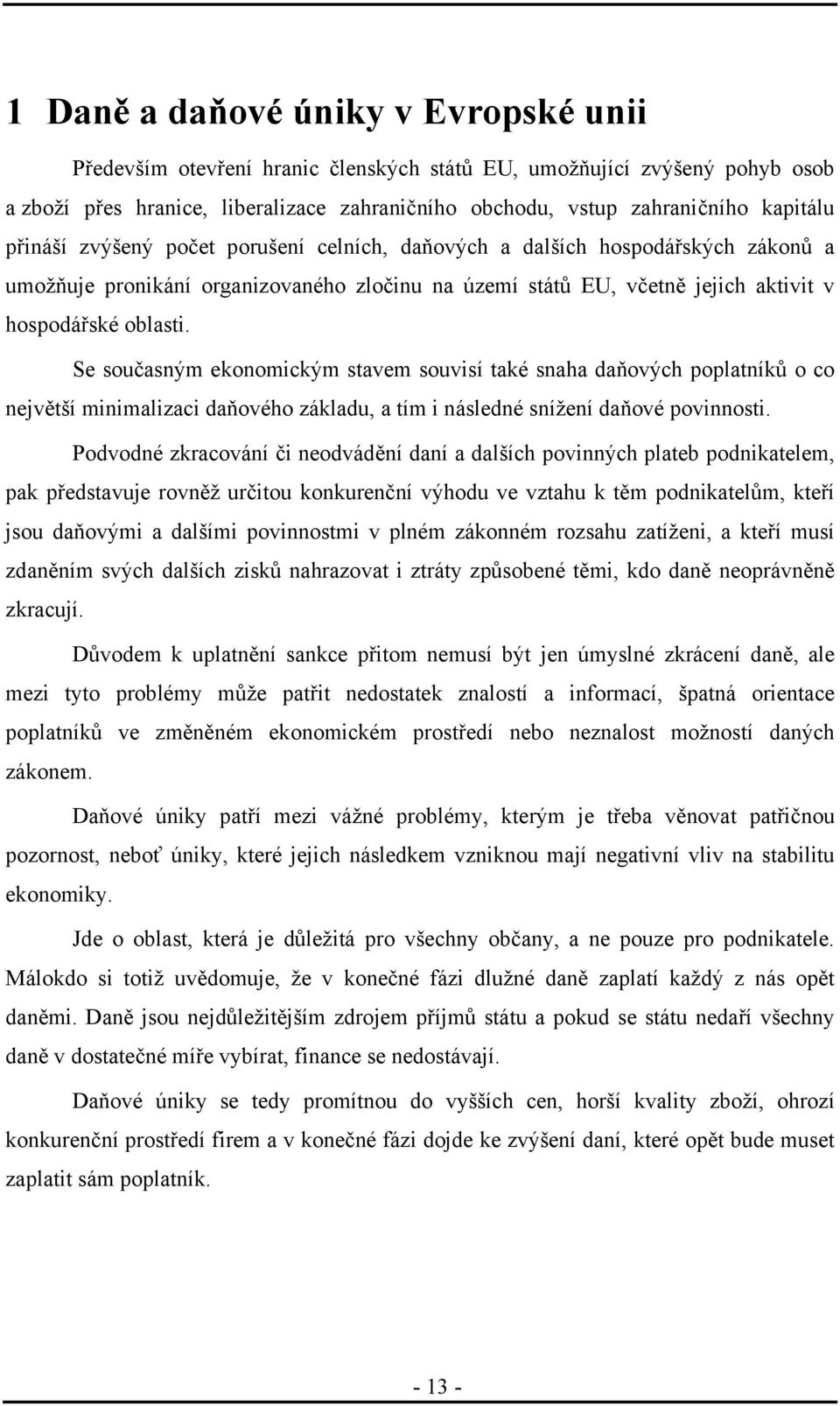 1 Daně a daňové úniky v Evropské unii

Především otevření hranic členských států EU, umožňující zvýšený pohyb osob a zboží přes hranice, liberalizace zahraničního obchodu, vstup zahraničního kapitálu přináší zvýšený počet porušení celních, daňových a dalších hospodářských zákonů a umožňuje pronikání organizovaného zločinu na území států EU, včetně jejich aktivit v hospodářské oblasti.

Se současným ekonomickým stavem souvisí také snaha daňových poplatníků o co největší minimalizaci daňového základu, a tím i následné snížení daňové povinnosti.

Podvodné zkracování či neodvádění daní a dalších povinných plateb podnikatelem, pak představuje rovněž určitou konkurenční výhodu ve vztahu k těm podnikatelům, kteří jsou daňovými a dalšími povinnostmi v plném zákonném rozsahu zatíženi, a kteří musí zdaněním svých dalších zisků nahrazovat i ztráty způsobené těmi, kdo daně neoprávněně zkracují.

Důvodem k uplatnění sankce přitom nemusí být jen úmyslné zkrácení daně, ale mezi tyto problémy může patřit nedostatek znalostí a informací, špatná orientace poplatníků ve změněném ekonomickém prostředí nebo neznalost možností daných zákonem.

Daňové úniky patří mezi vážné problémy, kterým je třeba věnovat patřičnou pozornost, neboť úniky, které jejich následkem vzniknou mají negativní vliv na stabilitu ekonomiky.

Jde o oblast, která je důležitá pro všechny občany, a ne pouze pro podnikatele. Málokdo si totiž uvědomuje, že v konečné fázi dlužné daně zaplatí každý z nás opět daněmi. Daně jsou nejdůležitějším zdrojem příjmů státu a pokud se státu nedaří všechny daně v dostatečné míře vybírat, finance se nedostávají.

Daňové úniky se tedy promítnou do vyšších cen, horší kvality zboží, ohrozí konkurenční prostředí firem a v konečné fázi dojde ke zvýšení daní, které opět bude muset zaplatit sám poplatník.

- 13 -